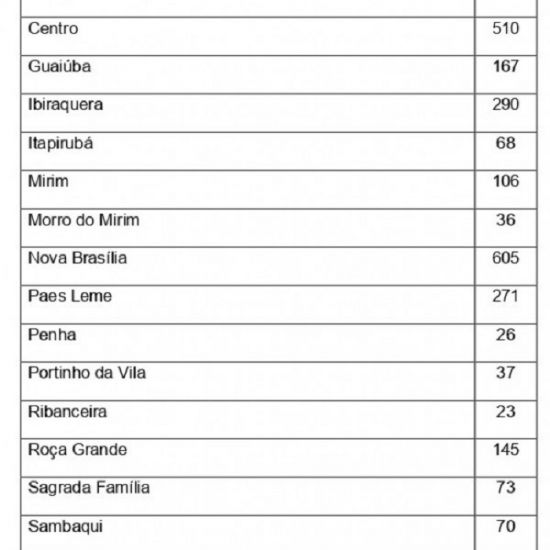 | | |
|---|---|
| Centro | 510 |
| Guaiúba | 167 |
| Ibiraquera | 290 |
| Itapirubá | 68 |
| Mirim | 106 |
| Morro do Mirim | 36 |
| Nova Brasília | 605 |
| Paes Leme | 271 |
| Penha | 26 |
| Portinho da Vila | 37 |
| Ribanceira | 23 |
| Roça Grande | 145 |
| Sagrada Família | 73 |
| Sambaqui | 70 |